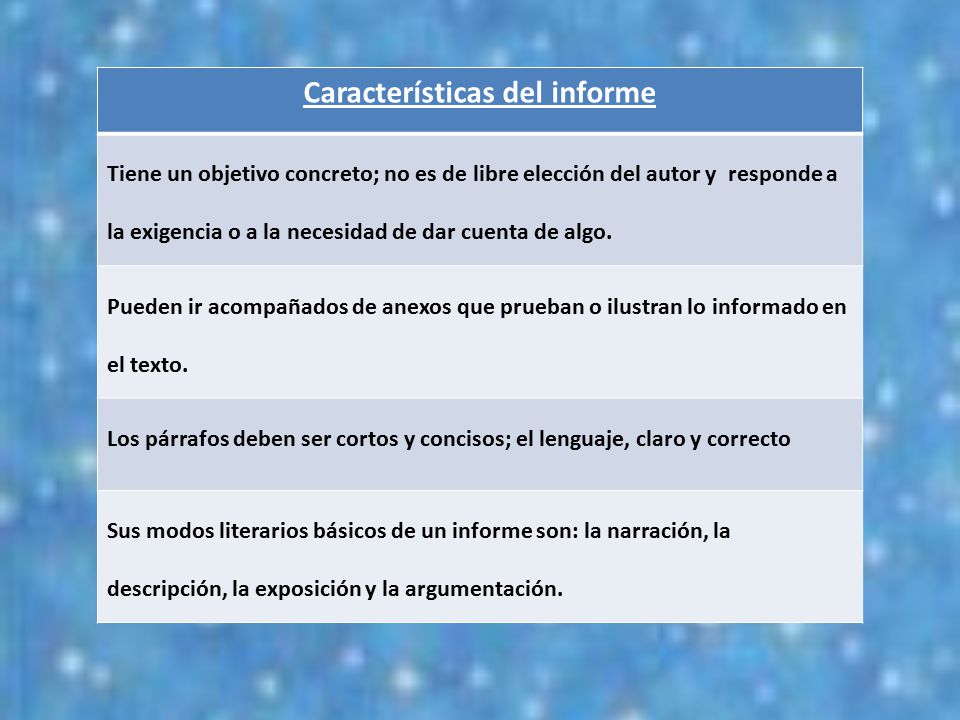 | Características del informe |
|---|
| Tiene un objetivo concreto; no es de libre elección del autor y responde a la exigencia o a la necesidad de dar cuenta de algo. |
| Pueden ir acompañados de anexos que prueban o ilustran lo informado en el texto. |
| Los párrafos deben ser cortos y concisos; el lenguaje, claro y correcto |
| Sus modos literarios básicos de un informe son: la narración, la descripción, la exposición y la argumentación. |